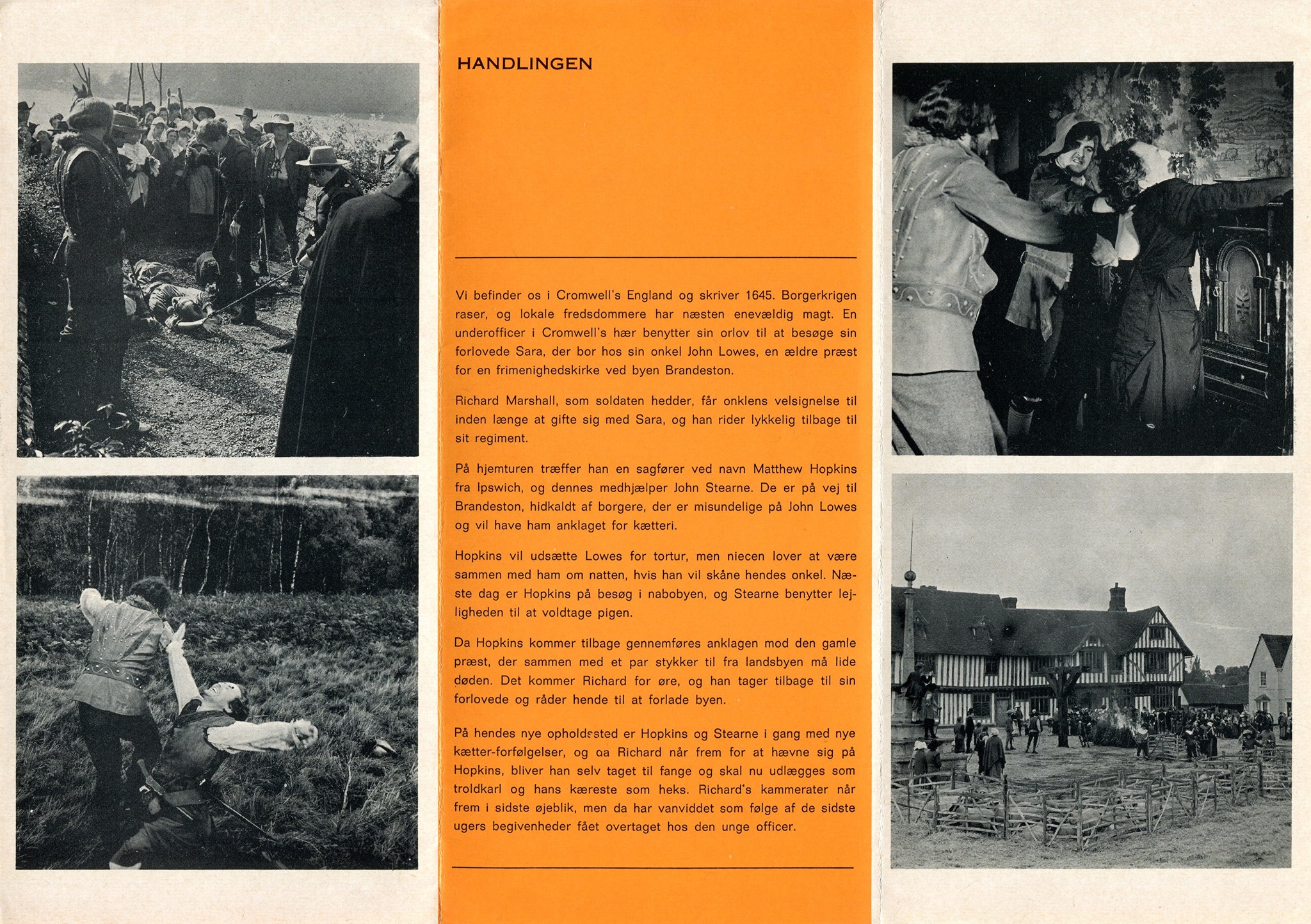 HANDLINGEN

Vi befinder os i Cromwell's England og skriver 1645. Borgerkrigen raser, og lokale fredsdommere har næsten enevældig magt. En underofficer i Cromwell's hær benytter sin orlov til at besøge sin forlovede Sara, der bor hos sin onkel John Lowes, en ældre præst for en frimenighedskirke ved byen Brandeston.

Richard Marshall, som soldaten hedder, får onklens velsignelse til inden længe at gifte sig med Sara, og han rider lykkelig tilbage til sit regiment.

På hjemturen træffer han en sagfører ved navn Matthew Hopkins fra Ipswich, og dennes medhjælper John Stearne. De er på vej til Brandeston, hidkaldt af borgere, der er misundelige på John Lowes og vil have ham anklaget for kætteri.

Hopkins vil udsætte Lowes for tortur, men niecen lover at være sammen med ham om natten, hvis han vil skåne hendes onkel. Næste dag er Hopkins på besøg i nabobyen, og Stearne benytter lejligheden til at voldtage pigen.

Da Hopkins kommer tilbage gennemføres anklagen mod den gamle præst, der sammen med et par stykker til fra landsbyen må lide døden. Det kommer Richard for øre, og han tager tilbage til sin forlovede og råder hende til at forlade byen.

På hendes nye opholdssted er Hopkins og Stearne i gang med nye kætter-forfølgelser, og da Richard når frem for at hævne sig på Hopkins, bliver han selv taget til fange og skal nu udlægges som troldkarl og hans kæreste som heks. Richard's kammerater når frem i sidste øjeblik, men da har vanviddet som følge af de sidste ugers begivenheder fået overtaget hos den unge officer.